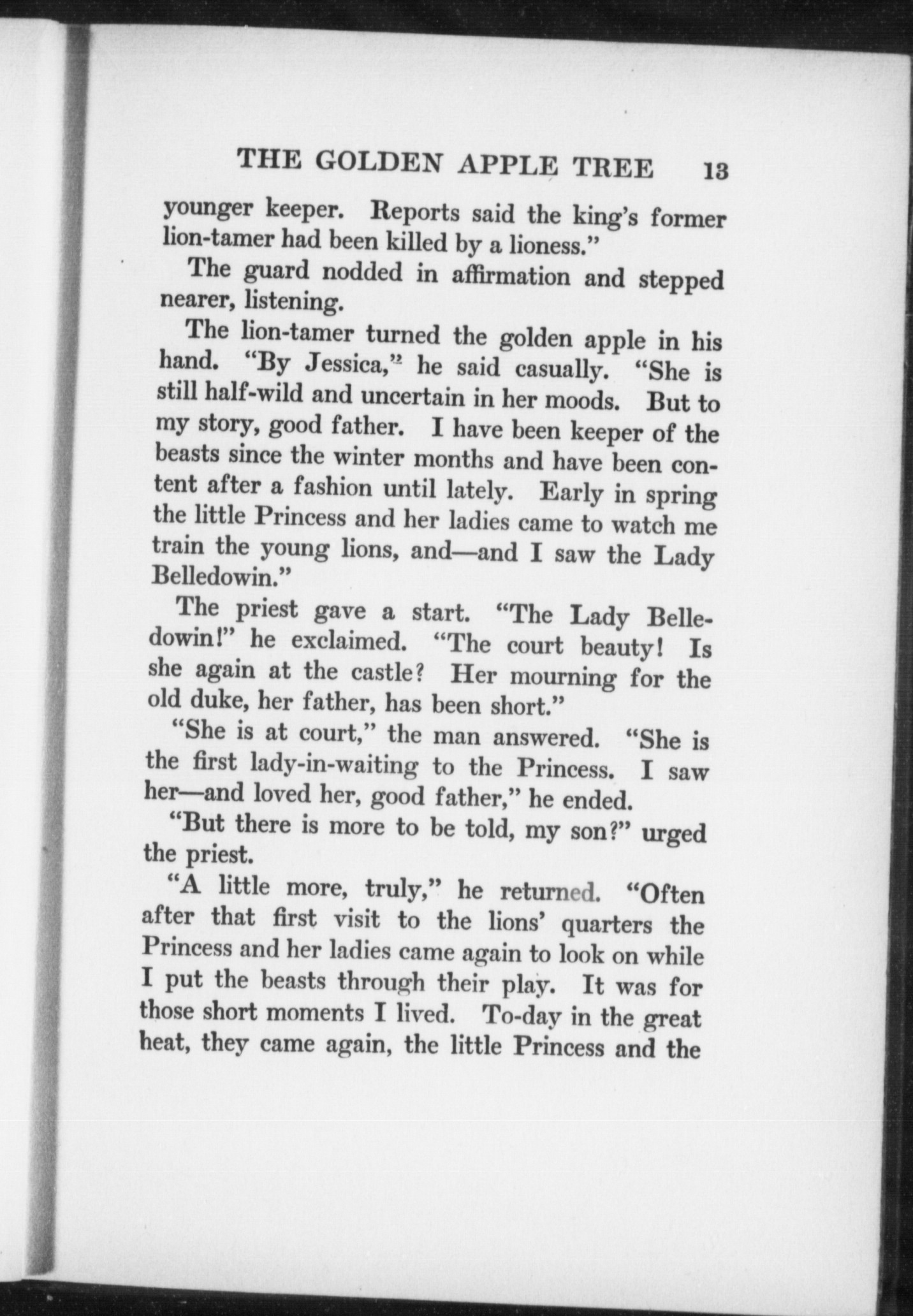 THE GOLDEN APPLE TREE 13

younger keeper. Reports said the king's former lion-tamer had been killed by a lioness."

The guard nodded in affirmation and stepped nearer, listening.

The lion-tamer turned the golden apple in his hand. "By Jessica," he said casually. "She is still half-wild and uncertain in her moods. But to my story, good father. I have been keeper of the beasts since the winter months and have been content after a fashion until lately. Early in spring the little Princess and her ladies came to watch me train the young lions, and—and I saw the Lady Belledowin."

The priest gave a start. "The Lady Belledowin!" he exclaimed. "The court beauty! Is she again at the castle? Her mourning for the old duke, her father, has been short."

"She is at court," the man answered. "She is the first lady-in-waiting to the Princess. I saw her—and loved her, good father," he ended.

"But there is more to be told, my son?" urged the priest.

"A little more, truly," he returned. "Often after that first visit to the lions' quarters the Princess and her ladies came again to look on while I put the beasts through their play. It was for those short moments I lived. To-day in the great heat, they came again, the little Princess and the